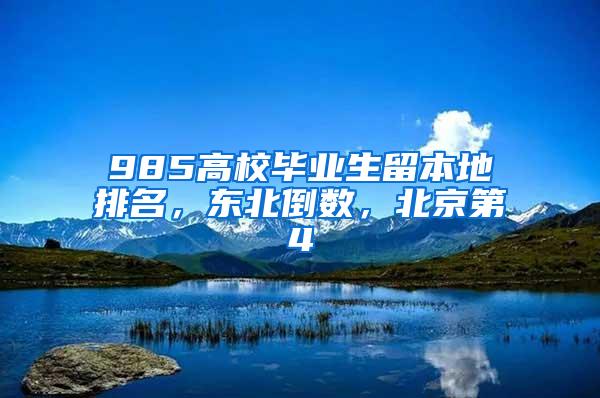 985高校毕业生留本地排名，东北倒数，北京第4